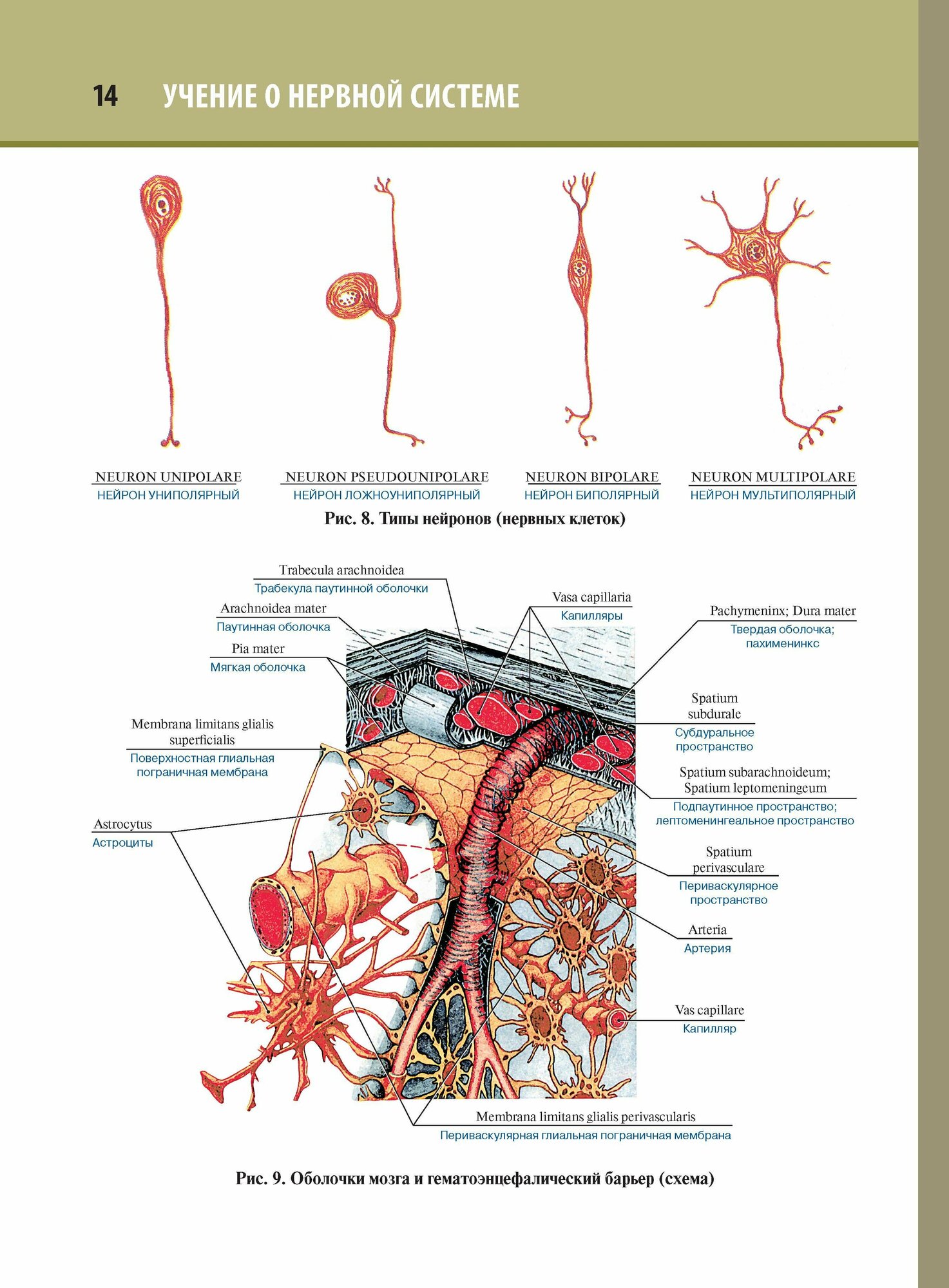 14 УЧЕНИЕ О НЕРВНОЙ СИСТЕМЕ

NEURON UNIPOLARE
НЕЙРОН УНИПОЛЯРНЫЙ

NEURON PSEUDOUNIPOLARE
НЕЙРОН ЛОЖНОУНИПОЛЯРНЫЙ

NEURON BIPOLARE
НЕЙРОН БИПОЛЯРНЫЙ

NEURON MULTIPOLARE
НЕЙРОН МУЛЬТИПОЛЯРНЫЙ

Рис. 8. Типы нейронов (нервных клеток)

Trabecula arachnoidea
Трабекула паутинной оболочки

Arachnoidea mater
Паутинная оболочка

Pia mater
Мягкая оболочка

Membrana limitans glialis superficialis
Поверхностная глиальная пограничная мембрана

Astrocytus
Астроциты

Vasa capillaria
Капилляры

Pachymeninx; Dura mater
Твердая оболочка; пахименинкс

Spatium subdurale
Субдуральное пространство

Spatium subarachnoideum; Spatium leptomeningeum
Подпаутинное пространство; лептоменингеальное пространство

Spatium perivasculare
Периваскулярное пространство

Arteria
Артерия

Vas capillare
Капилляр

Membrana limitans glialis perivascularis
Периваскулярная глиальная пограничная мембрана

Рис. 9. Оболочки мозга и гематоэнцефалический барьер (схема)